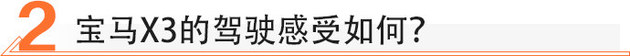 2 宝马X3的驾驶感受如何?